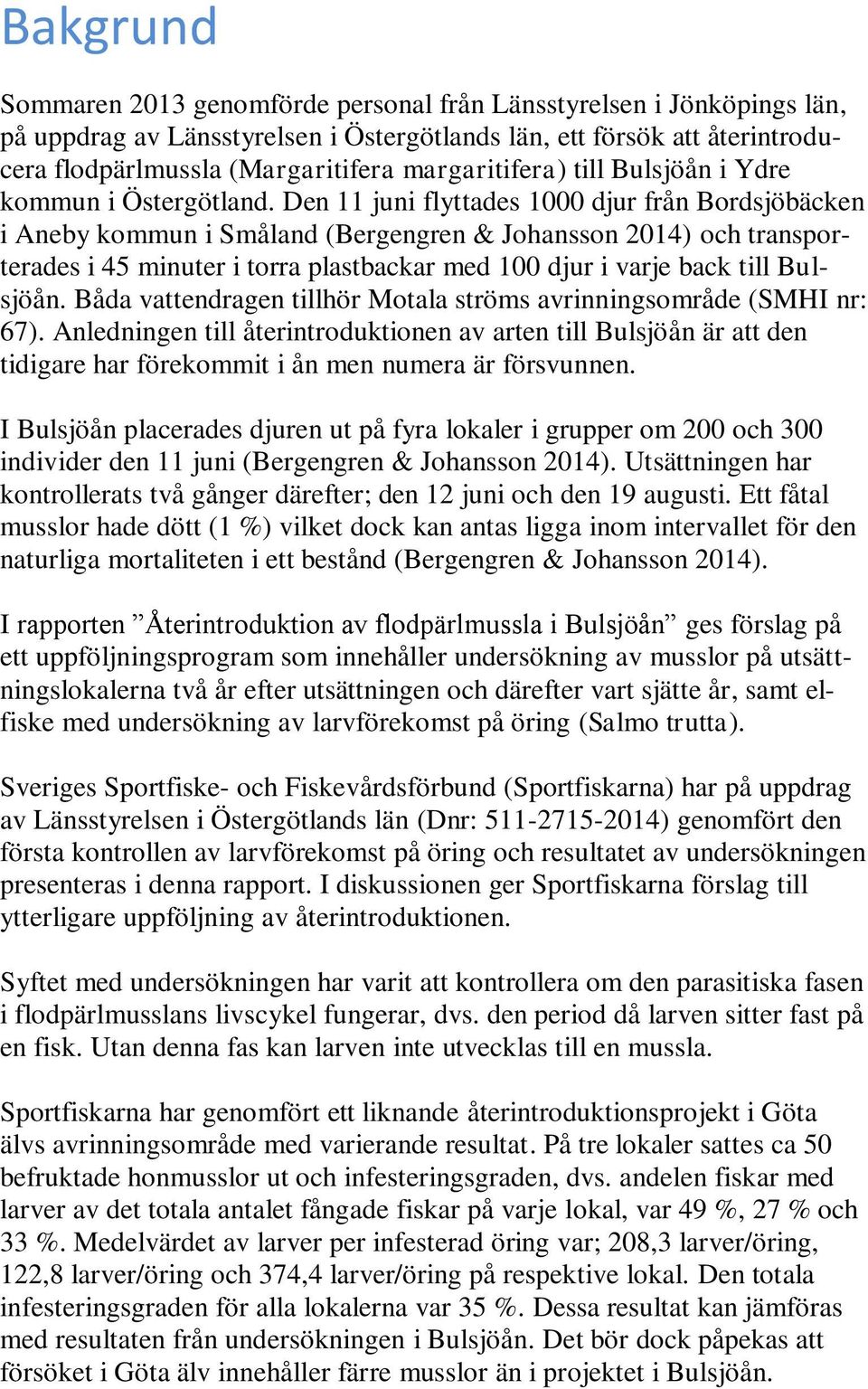 Bakgrund

Sommaren 2013 genomförde personal från Länsstyrelsen i Jönköpings län, på uppdrag av Länsstyrelsen i Östergötlands län, ett försök att återintroducera flodpärlmussla (Margaritifera margaritifera) till Bulsjöån i Ydre kommun i Östergötland. Den 11 juni flyttades 1000 djur från Bordsjöbäcken i Aneby kommun i Småland (Bergengren & Johansson 2014) och transporterades i 45 minuter i torra plastbackar med 100 djur i varje back till Bulsjöån. Båda vattendragen tillhör Motala ströms avrinningsområde (SMHI nr: 67). Anledningen till återintroduktionen av arten till Bulsjöån är att den tidigare har förekommit i ån men numera är försvunnen.

I Bulsjöån placerades djuren ut på fyra lokaler i grupper om 200 och 300 individer den 11 juni (Bergengren & Johansson 2014). Utsättningen har kontrollerats två gånger därefter; den 12 juni och den 19 augusti. Ett fåtal musslor hade dött (1 %) vilket dock kan antas ligga inom intervallet för den naturliga mortaliteten i ett bestånd (Bergengren & Johansson 2014).

I rapporten ”Återintroduktion av flodpärlmussla i Bulsjöån” ges förslag på ett uppföljningsprogram som innehåller undersökning av musslor på utsättningslokalerna två år efter utsättningen och därefter vart sjätte år, samt elfiske med undersökning av larvförekomst på öring (Salmo trutta).

Sveriges Sportfiske- och Fiskevårdsförbund (Sportfiskarna) har på uppdrag av Länsstyrelsen i Östergötlands län (Dnr: 511-2715-2014) genomfört den första kontrollen av larvförekomst på öring och resultatet av undersökningen presenteras i denna rapport. I diskussionen ger Sportfiskarna förslag till ytterligare uppföljning av återintroduktionen.

Syftet med undersökningen har varit att kontrollera om den parasitiska fasen i flodpärlmusslans livscykel fungerar, dvs. den period då larven sitter fast på en fisk. Utan denna fas kan larven inte utvecklas till en mussla.

Sportfiskarna har genomfört ett liknande återintroduktionsprojekt i Göta älvs avrinningsområde med varierande resultat. På tre lokaler sattes ca 50 befruktade honmusslor ut och infesteringsgraden, dvs. andelen fiskar med larver av det totala antalet fångade fiskar på varje lokal, var 49 %, 27 % och 33 %. Medelvärdet av larver per infesterad öring var; 208,3 larver/öring, 122,8 larver/öring och 374,4 larver/öring på respektive lokal. Den totala infesteringsgraden för alla lokalerna var 35 %. Dessa resultat kan jämföras med resultaten från undersökningen i Bulsjöån. Det bör dock påpekas att försöket i Göta älv innehåller färre musslor än i projektet i Bulsjöån.